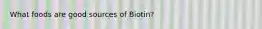 What foods are good sources of Biotin?